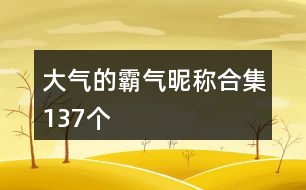 大气的霸气昵称合集137个